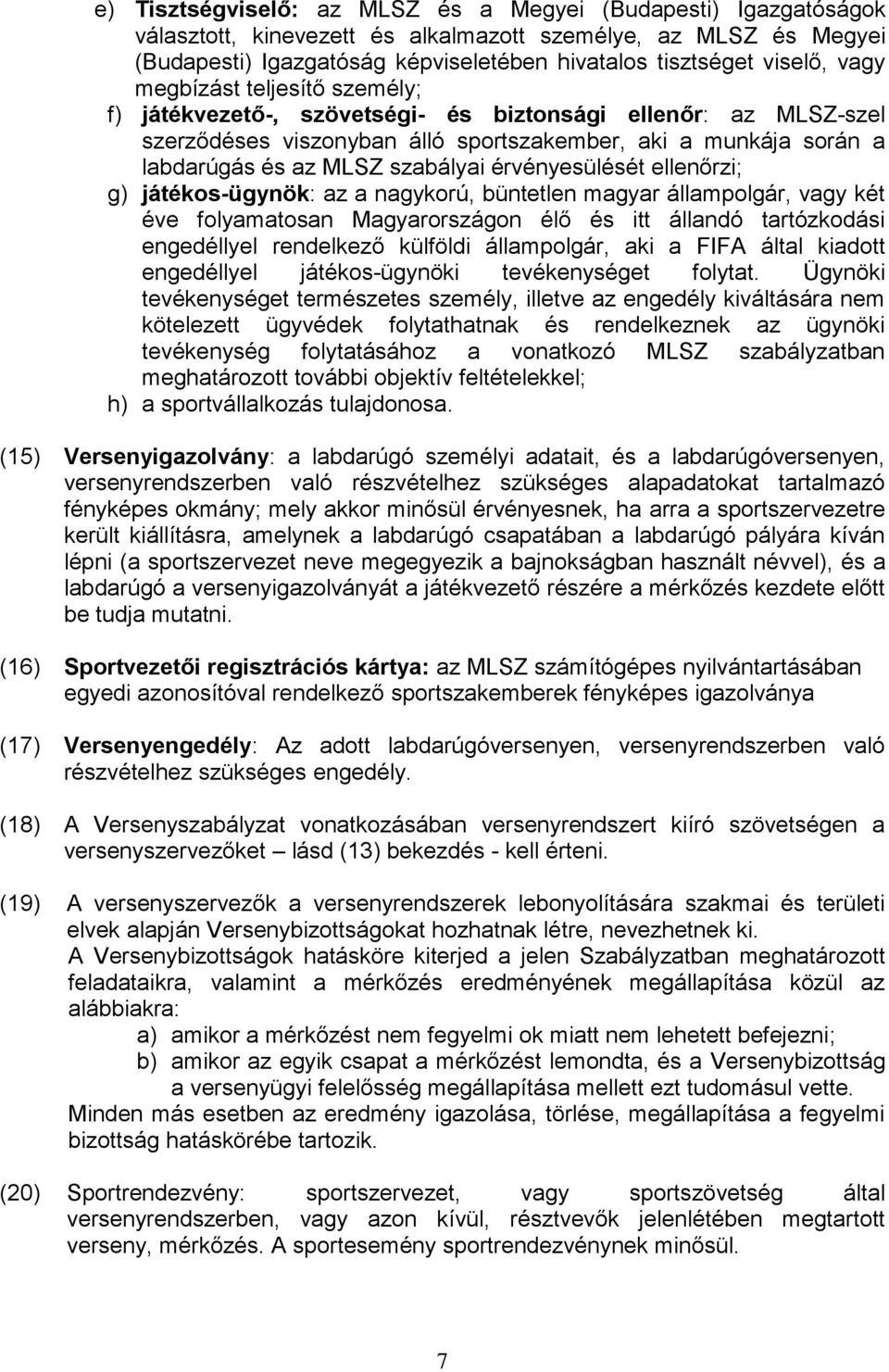 e) Tisztségviselő: az MLSZ és a Megyei (Budapesti) Igazgatóságok választott, kinevezett és alkalmazott személye, az MLSZ és Megyei (Budapesti) Igazgatóság képviseletében hivatalos tisztséget viselő, vagy megbízást teljesítő személy;

f) játékvezető-, szövetségi- és biztonsági ellenőr: az MLSZ-szel szerződéses viszonyban álló sportszakember, aki a munkája során a labdarúgás és az MLSZ szabályai érvényesülését ellenőrzi;

g) játékos-ügynök: az a nagykorú, büntetlen magyar állampolgár, vagy két éve folyamatosan Magyarországon élő és itt állandó tartózkodási engedéllyel rendelkező külföldi állampolgár, aki a FIFA által kiadott engedéllyel játékos-ügynöki tevékenységet folytat. Ügynöki tevékenységet természetes személy, illetve az engedély kiváltására nem kötelezett ügyvédek folytathatnak és rendelkeznek az ügynöki tevékenység folytatásához a vonatkozó MLSZ szabályzatban meghatározott további objektív feltételekkel;

h) a sportvállalkozás tulajdonosa.

(15) Versenyigazolvány: a labdarúgó személyi adatait, és a labdarúgóversenyen, versenyrendszerben való részvételhez szükséges alapadatokat tartalmazó fényképes okmány; mely akkor minősül érvényesnek, ha arra a sportszervezetre került kiállításra, amelynek a labdarúgó csapatában a labdarúgó pályára kíván lépni (a sportszervezet neve megegyezik a bajnokságban használt névvel), és a labdarúgó a versenyigazolványát a játékvezető részére a mérkőzés kezdete előtt be tudja mutatni.

(16) Sportvezetői regisztrációs kártya: az MLSZ számítógépes nyilvántartásában egyedi azonosítóval rendelkező sportszakemberek fényképes igazolványa

(17) Versenyengedély: Az adott labdarúgóversenyen, versenyrendszerben való részvételhez szükséges engedély.

(18) A Versenyszabályzat vonatkozásában versenyrendszert kiíró szövetségen a versenyszervezőket – lásd (13) bekezdés - kell érteni.

(19) A versenyszervezők a versenyrendszerek lebonyolítására szakmai és területi elvek alapján Versenybizottságokat hozhatnak létre, nevezhetnek ki.
A Versenybizottságok hatásköre kiterjed a jelen Szabályzatban meghatározott feladataikra, valamint a mérkőzés eredményének megállapítása közül az alábbiakra:
a) amikor a mérkőzést nem fegyelmi ok miatt nem lehetett befejezni;
b) amikor az egyik csapat a mérkőzést lemondta, és a Versenybizottság a versenyügyi felelősség megállapítása mellett ezt tudomásul vette.
Minden más esetben az eredmény igazolása, törlése, megállapítása a fegyelmi bizottság hatáskörébe tartozik.

(20) Sportrendezvény: sportszervezet, vagy sportszövetség által versenyrendszerben, vagy azon kívül, résztvevők jelenlétében megtartott verseny, mérkőzés. A sportesemény sportrendezvénynek minősül.

7